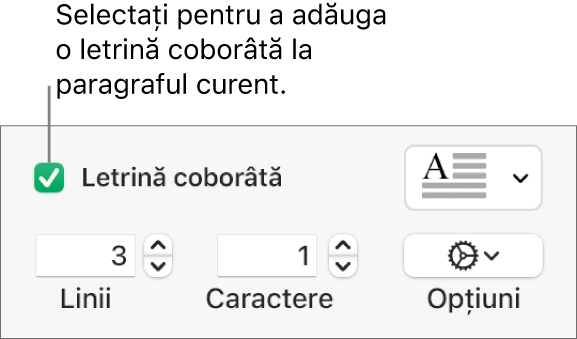 Selectați pentru a adăuga o letrină coborâtă la paragraful curent.

Letrină coborâtă

A

3

1

Linii

Caractere

Opțiuni